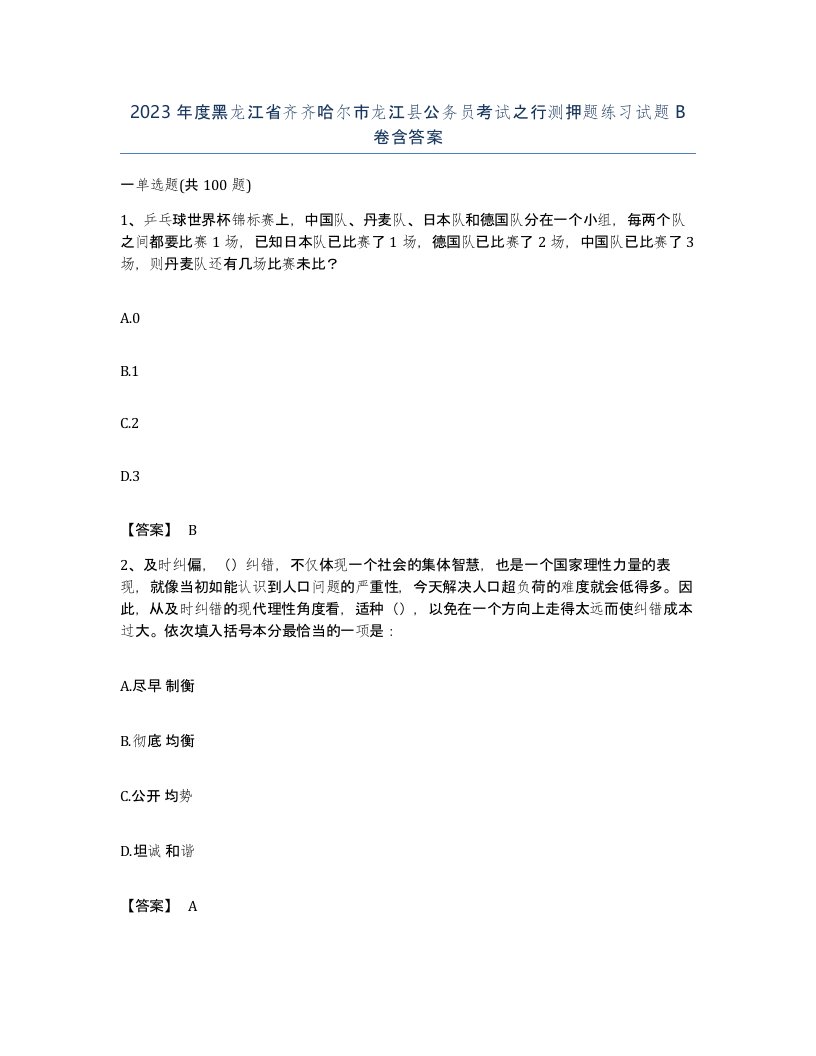 2023年度黑龙江省齐齐哈尔市龙江县公务员考试之行测押题练习试题B卷含答案

一单选题(共100题)

1、乒乓球世界杯锦标赛上，中国队、丹麦队、日本队和德国队分在一个小组，每两个队之间都要比赛1场，已知日本队已比赛了1场，德国队已比赛了2场，中国队已比赛了3场，则丹麦队还有几场比赛未比？

A.0

B.1

C.2

D.3

【答案】 B

2、及时纠偏，（）纠错，不仅体现一个社会的集体智慧，也是一个国家理性力量的表现，就像当初如能认识到人口问题的严重性，今天解决人口超负荷的难度就会低得多。因此，从及时纠错的现代理性角度看，适种（），以免在一个方向上走得太远而使纠错成本过大。依次填入括号本分最恰当的一项是：

A.尽早 制衡

B.彻底 均衡

C.公开 均势

D.坦诚 和谐

【答案】 A